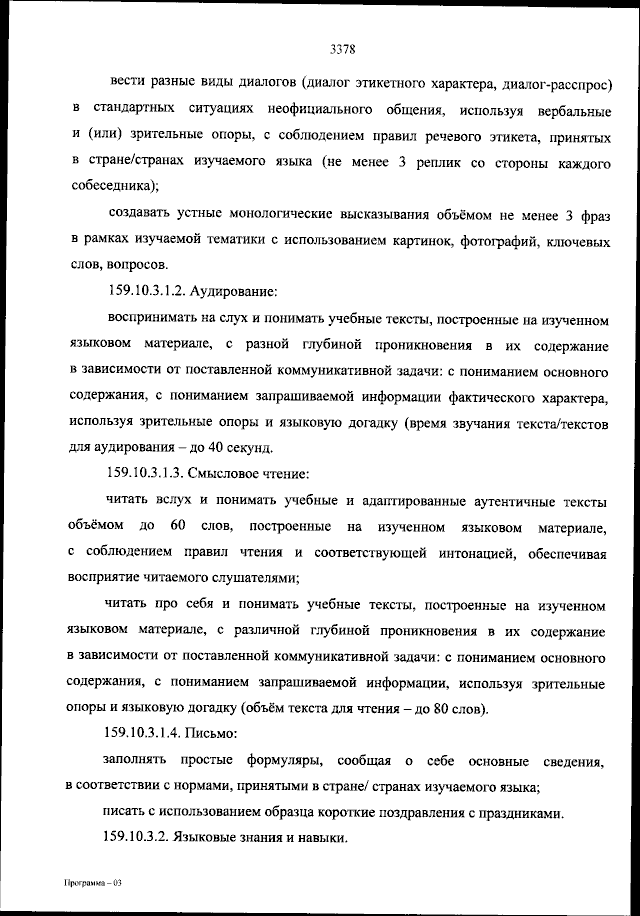 3378

вести разные виды диалогов (диалог этикетного характера, диалог-расспрос) в стандартных ситуациях неофициального общения, используя вербальные и (или) зрительные опоры, с соблюдением правил речевого этикета, принятых в стране/странах изучаемого языка (не менее 3 реплик со стороны каждого собеседника);

создавать устные монологические высказывания объёмом не менее 3 фраз в рамках изучаемой тематики с использованием картинок, фотографий, ключевых слов, вопросов.

159.10.3.1.2. Аудирование:

воспринимать на слух и понимать учебные тексты, построенные на изученном языковом материале, с разной глубиной проникновения в их содержание в зависимости от поставленной коммуникативной задачи: с пониманием основного содержания, с пониманием запрашиваемой информации фактического характера, используя зрительные опоры и языковую догадку (время звучания текста/текстов для аудирования – до 40 секунд.

159.10.3.1.3. Смысловое чтение:

читать вслух и понимать учебные и адаптированные аутентичные тексты объёмом до 60 слов, построенные на изученном языковом материале, с соблюдением правил чтения и соответствующей интонацией, обеспечивая восприятие читаемого слушателями;

читать про себя и понимать учебные тексты, построенные на изученном языковом материале, с различной глубиной проникновения в их содержание в зависимости от поставленной коммуникативной задачи: с пониманием основного содержания, с пониманием запрашиваемой информации, используя зрительные опоры и языковую догадку (объём текста для чтения – до 80 слов).

159.10.3.1.4. Письмо:

заполнять простые формуляры, сообщая о себе основные сведения, в соответствии с нормами, принятыми в стране/ странах изучаемого языка;

писать с использованием образца короткие поздравления с праздниками.

159.10.3.2. Языковые знания и навыки.

Программа – 03